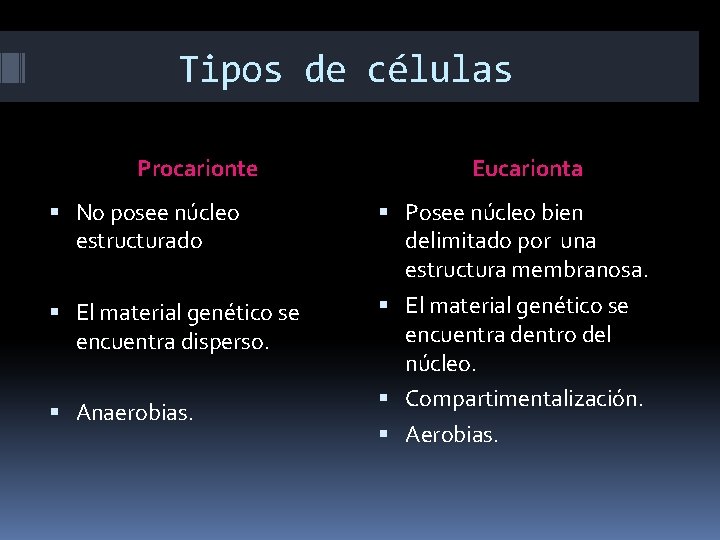 Tipos de células

Procarionte

- No posee núcleo estructurado
- El material genético se encuentra disperso.
- Anaerobias.

Eucarionta

- Posee núcleo bien delimitado por una estructura membranosa.
- El material genético se encuentra dentro del núcleo.
- Compartimentalización.
- Aerobias.